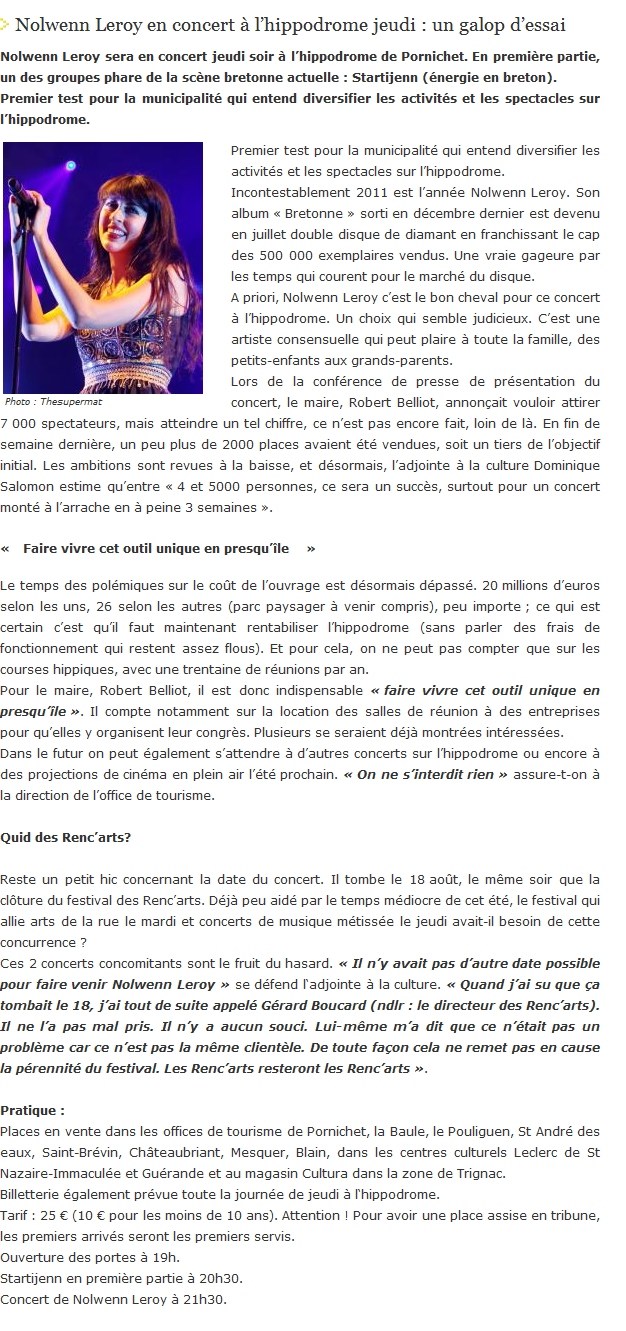 Nolwenn Leroy en concert à l'hippodrome jeudi : un galop d'essai

Nolwenn Leroy sera en concert jeudi soir à l'hippodrome de Pornichet. En première partie, un des groupes phare de la scène bretonne actuelle : Startijenn (énergie en breton). Premier test pour la municipalité qui entend diversifier les activités et les spectacles sur l'hippodrome.

Photo : Thesupermat

Premier test pour la municipalité qui entend diversifier les activités et les spectacles sur l'hippodrome.
Incontestablement 2011 est l'année Nolwenn Leroy. Son album « Bretonne » sorti en décembre dernier est devenu en juillet double disque de diamant en franchissant le cap des 500 000 exemplaires vendus. Une vraie gageure par les temps qui courent pour le marché du disque.
A priori, Nolwenn Leroy c'est le bon cheval pour ce concert à l'hippodrome. Un choix qui semble judicieux. C'est une artiste consensuelle qui peut plaire à toute la famille, des petits-enfants aux grands-parents.
Lors de la conférence de presse de présentation du concert, le maire, Robert Belliot, annonçait vouloir attirer 7 000 spectateurs, mais atteindre un tel chiffre, ce n'est pas encore fait, loin de là. En fin de semaine dernière, un peu plus de 2000 places avaient été vendues, soit un tiers de l'objectif initial. Les ambitions sont revues à la baisse, et désormais, l'adjointe à la culture Dominique Salomon estime qu'entre « 4 et 5000 personnes, ce sera un succès, surtout pour un concert monté à l'arrache en à peine 3 semaines ».

« Faire vivre cet outil unique en presqu'île »

Le temps des polémiques sur le coût de l'ouvrage est désormais dépassé. 20 millions d'euros selon les uns, 26 selon les autres (parc paysager à venir compris), peu importe ; ce qui est certain c'est qu'il faut maintenant rentabiliser l'hippodrome (sans parler des frais de fonctionnement qui restent assez flous). Et pour cela, on ne peut pas compter que sur les courses hippiques, avec une trentaine de réunions par an.
Pour le maire, Robert Belliot, il est donc indispensable « faire vivre cet outil unique en presqu'île ». Il compte notamment sur la location des salles de réunion à des entreprises pour qu'elles y organisent leur congrès. Plusieurs se seraient déjà montrées intéressées.
Dans le futur on peut également s'attendre à d'autres concerts sur l'hippodrome ou encore à des projections de cinéma en plein air l'été prochain. « On ne s'interdit rien » assure-t-on à la direction de l'office de tourisme.

Quid des Renc'arts?

Reste un petit hic concernant la date du concert. Il tombe le 18 août, le même soir que la clôture du festival des Renc'arts. Déjà peu aidé par le temps médiocre de cet été, le festival qui allie arts de la rue le mardi et concerts de musique métissée le jeudi avait-il besoin de cette concurrence ?
Ces 2 concerts concomitants sont le fruit du hasard. « Il n'y avait pas d'autre date possible pour faire venir Nolwenn Leroy » se défend l'adjointe à la culture. « Quand j'ai su que ça tombait le 18, j'ai tout de suite appelé Gérard Boucard (ndlr : le directeur des Renc'arts). Il ne l'a pas mal pris. Il n'y a aucun souci. Lui-même m'a dit que ce n'était pas un problème car ce n'est pas la même clientèle. De toute façon cela ne remet pas en cause la pérennité du festival. Les Renc'arts resteront les Renc'arts ».

Pratique :
Places en vente dans les offices de tourisme de Pornichet, la Baule, le Pouliguen, St André des eaux, Saint-Brévin, Châteaubriant, Mesquer, Blain, dans les centres culturels Leclerc de St Nazaire-Immaculée et Guérande et au magasin Cultura dans la zone de Trignac.
Billetterie également prévue toute la journée de jeudi à l'hippodrome.
Tarif : 25 € (10 € pour les moins de 10 ans). Attention ! Pour avoir une place assise en tribune, les premiers arrivés seront les premiers servis.
Ouverture des portes à 19h.
Startijenn en première partie à 20h30.
Concert de Nolwenn Leroy à 21h30.